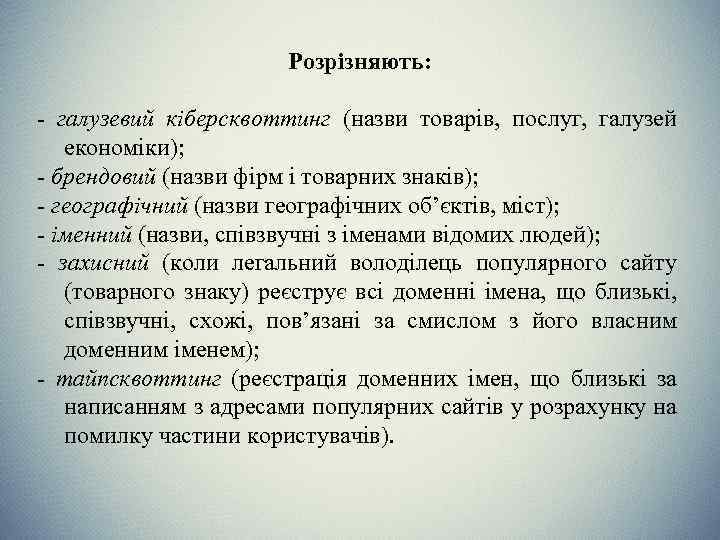 Розрізняють:

- галузевий кіберсквоттинг (назви товарів, послуг, галузей економіки);
- брендовий (назви фірм і товарних знаків);
- географічний (назви географічних об’єктів, міст);
- іменний (назви, співзвучні з іменами відомих людей);
- захисний (коли легальний володілець популярного сайту (товарного знаку) реєструє всі доменні імена, що близькі, співзвучні, схожі, пов’язані за смислом з його власним доменним іменем);
- тайпсквоттинг (реєстрація доменних імен, що близькі за написанням з адресами популярних сайтів у розрахунку на помилку частини користувачів).